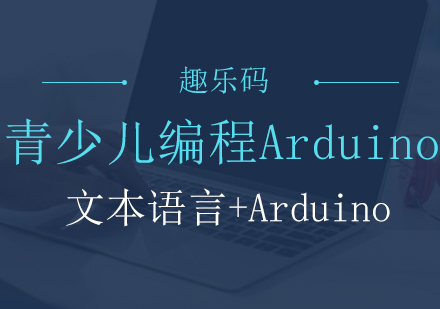 趣乐码

青少儿编程Arduino

文本语言+Arduino